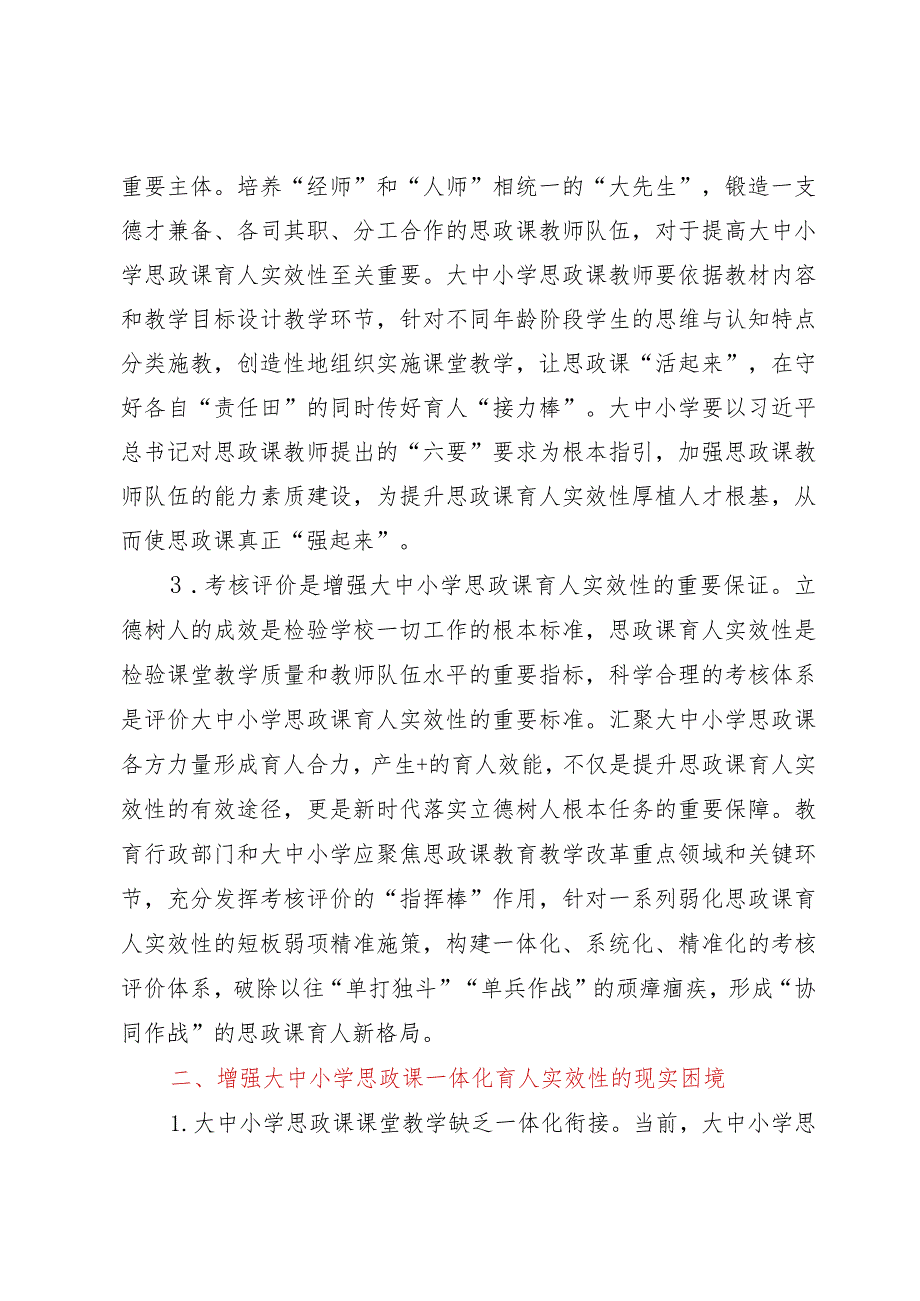 重要主体。培养“经师”和“人师”相统一的“大先生”，锻造一支德才兼备、各司其职、分工合作的思政课教师队伍，对于提高大中小学思政课育人实效性至关重要。大中小学思政课教师要依据教材内容和教学目标设计教学环节，针对不同年龄阶段学生的思维与认知特点分类施教，创造性地组织实施课堂教学，让思政课“活起来”，在守好各自“责任田”的同时传好育人“接力棒”。大中小学要以习近平总书记对思政课教师提出的“六要”要求为根本指引，加强思政课教师队伍的能力素质建设，为提升思政课育人实效性厚植人才根基，从而使思政课真正“强起来”。

3．考核评价是增强大中小学思政课育人实效性的重要保证。立德树人的成效是检验学校一切工作的根本标准，思政课育人实效性是检验课堂教学质量和教师队伍水平的重要指标，科学合理的考核体系是评价大中小学思政课育人实效性的重要标准。汇聚大中小学思政课各方力量形成育人合力，产生+的育人效能，不仅是提升思政课育人实效性的有效途径，更是新时代落实立德树人根本任务的重要保障。教育行政部门和大中小学应聚焦思政课教育教学改革重点领域和关键环节，充分发挥考核评价的“指挥棒”作用，针对一系列弱化思政课育人实效性的短板弱项精准施策，构建一体化、系统化、精准化的考核评价体系，破除以往“单打独斗”“单兵作战”的顽瘴痼疾，形成“协同作战”的思政课育人新格局。

二、增强大中小学思政课一体化育人实效性的现实困境

1.大中小学思政课课堂教学缺乏一体化衔接。当前，大中小学思